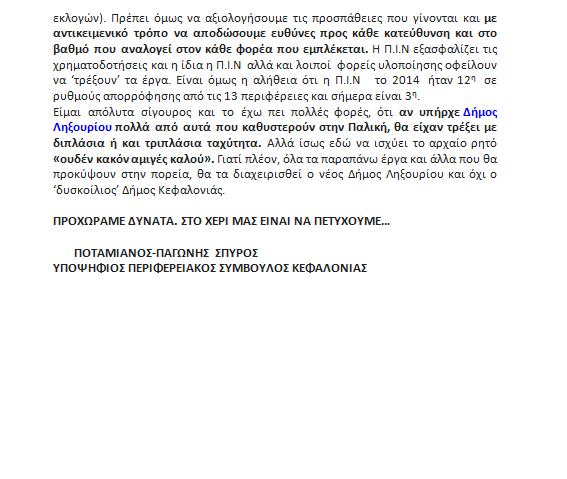 εκλογών). Πρέπει όμως να αξιολογήσουμε τις προσπάθειες που γίνονται και με αντικειμενικό τρόπο να αποδώσουμε ευθύνες προς κάθε κατεύθυνση και στο βαθμό που αναλογεί στον κάθε φορέα που εμπλέκεται. Η Π.Ι.Ν εξασφαλίζει τις χρηματοδοτήσεις και η ίδια η Π.Ι.Ν αλλά και λοιποί φορείς υλοποίησης οφείλουν να 'τρέξουν' τα έργα. Είναι όμως η αλήθεια ότι η Π.Ι.Ν το 2014 ήταν 12η σε ρυθμούς απορρόφησης από τις 13 περιφέρειες και σήμερα είναι 3η.
Είμαι απόλυτα σίγουρος και το έχω πει πολλές φορές, ότι αν υπήρχε Δήμος Ληξουρίου πολλά από αυτά που καθυστερούν στην Παλική, θα είχαν τρέξει με διπλάσια ή και τριπλάσια ταχύτητα. Αλλά ίσως εδώ να ισχύει το αρχαίο ρητό «ουδέν κακόν αμιγές καλού». Γιατί πλέον, όλα τα παραπάνω έργα και άλλα που θα προκύψουν στην πορεία, θα τα διαχειρισθεί ο νέος Δήμος Ληξουρίου και όχι ο 'δυσκοίλιος' Δήμος Κεφαλονιάς.

ΠΡΟΧΩΡΑΜΕ ΔΥΝΑΤΑ. ΣΤΟ ΧΕΡΙ ΜΑΣ ΕΙΝΑΙ ΝΑ ΠΕΤΥΧΟΥΜΕ...

ΠΟΤΑΜΙΑΝΟΣ-ΠΑΓΩΝΗΣ ΣΠΥΡΟΣ
ΥΠΟΨΗΦΙΟΣ ΠΕΡΙΦΕΡΕΙΑΚΟΣ ΣΥΜΒΟΥΛΟΣ ΚΕΦΑΛΟΝΙΑΣ